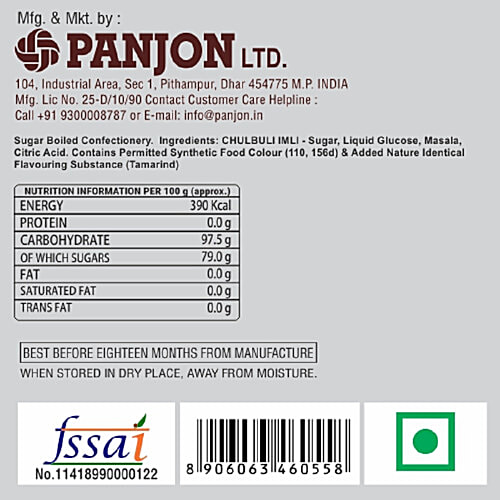 Mfg. & Mkt. by :

PANJON LTD.

104, Industrial Area, Sec 1, Pithampur, Dhar 454775 M.P. INDIA
Mfg. Lic No. 25-D/10/90 Contact Customer Care Helpline :
Call +91 9300008787 or E-mail: info@panjon.in

Sugar Boiled Confectionery. Ingredients: CHULBULI IMLI - Sugar, Liquid Glucose, Masala, Citric Acid. Contains Permitted Synthetic Food Colour (110, 156d) & Added Nature Identical Flavouring Substance (Tamarind)

| NUTRITION INFORMATION PER 100 g (approx.) | |
|---|---|
| ENERGY | 390 Kcal |
| PROTEIN | 0.0 g |
| CARBOHYDRATE | 97.5 g |
| OF WHICH SUGARS | 79.0 g |
| FAT | 0.0 g |
| SATURATED FAT | 0.0 g |
| TRANS FAT | 0.0 g |

BEST BEFORE EIGHTEEN MONTHS FROM MANUFACTURE
WHEN STORED IN DRY PLACE, AWAY FROM MOISTURE.

fssai
No.11418990000122

8 906063 460558